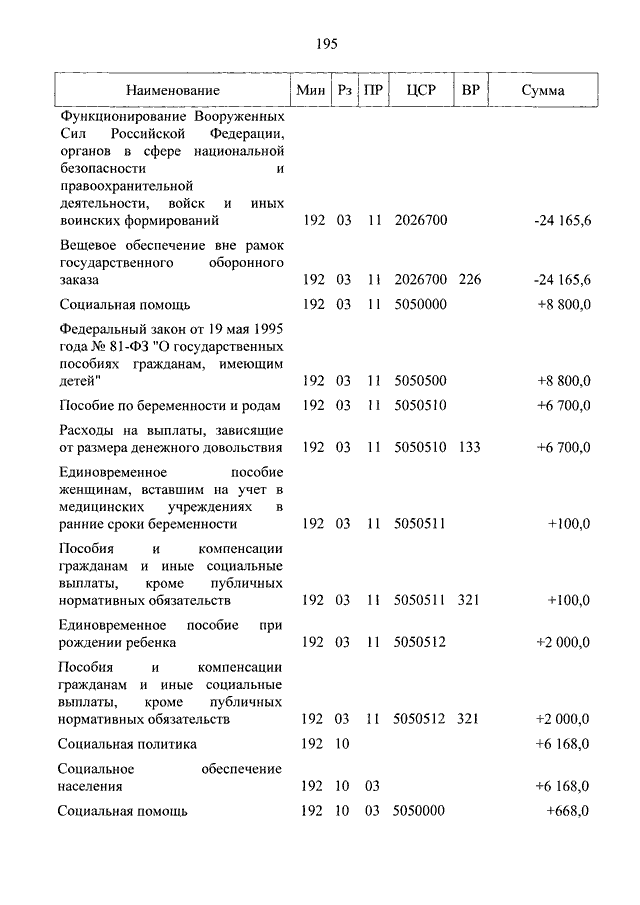 195

| Наименование | Мин | Рз | ПР | ЦСР | ВР | Сумма |
|---|---|---|---|---|---|---|
| Функционирование Вооруженных Сил Российской Федерации, органов в сфере национальной безопасности и правоохранительной деятельности, войск и иных воинских формирований | 192 | 03 | 11 | 2026700 | | -24 165,6 |
| Вещевое обеспечение вне рамок государственного оборонного заказа | 192 | 03 | 11 | 2026700 | 226 | -24 165,6 |
| Социальная помощь | 192 | 03 | 11 | 5050000 | | +8 800,0 |
| Федеральный закон от 19 мая 1995 года № 81-ФЗ "О государственных пособиях гражданам, имеющим детей" | 192 | 03 | 11 | 5050500 | | +8 800,0 |
| Пособие по беременности и родам | 192 | 03 | 11 | 5050510 | | +6 700,0 |
| Расходы на выплаты, зависящие от размера денежного довольствия | 192 | 03 | 11 | 5050510 | 133 | +6 700,0 |
| Единовременное пособие женщинам, вставшим на учет в медицинских учреждениях в ранние сроки беременности | 192 | 03 | 11 | 5050511 | | +100,0 |
| Пособия и компенсации гражданам и иные социальные выплаты, кроме публичных нормативных обязательств | 192 | 03 | 11 | 5050511 | 321 | +100,0 |
| Единовременное пособие при рождении ребенка | 192 | 03 | 11 | 5050512 | | +2 000,0 |
| Пособия и компенсации гражданам и иные социальные выплаты, кроме публичных нормативных обязательств | 192 | 03 | 11 | 5050512 | 321 | +2 000,0 |
| Социальная политика | 192 | 10 | | | | +6 168,0 |
| Социальное обеспечение населения | 192 | 10 | 03 | | | +6 168,0 |
| Социальная помощь | 192 | 10 | 03 | 5050000 | | +668,0 |